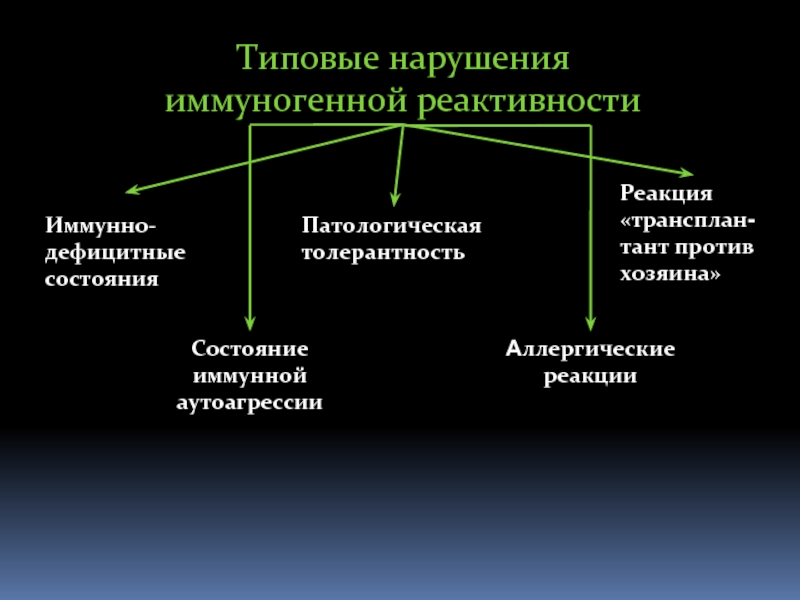 Типовые нарушения иммуногенной реактивности

Иммунно-дефицитные состояния

Патологическая толерантность

Реакция «трансплантант против хозяина»

Состояние иммунной аутоагрессии

Аллергические реакции